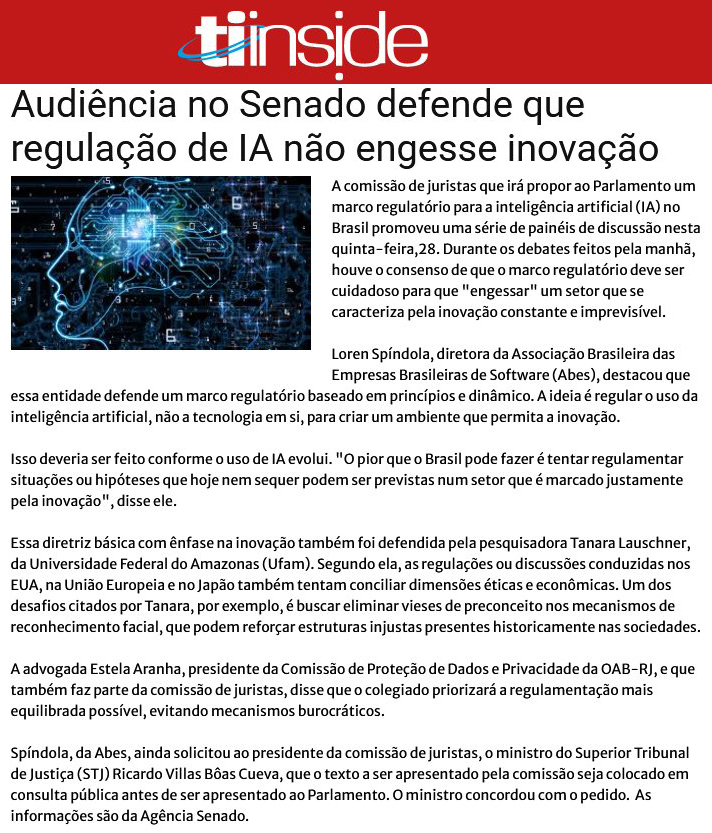 tiinside

Audiência no Senado defende que regulação de IA não engesse inovação

A comissão de juristas que irá propor ao Parlamento um marco regulatório para a inteligência artificial (IA) no Brasil promoveu uma série de painéis de discussão nesta quinta-feira,28. Durante os debates feitos pela manhã, houve o consenso de que o marco regulatório deve ser cuidadoso para que "engessar" um setor que se caracteriza pela inovação constante e imprevisível.

Loren Spíndola, diretora da Associação Brasileira das Empresas Brasileiras de Software (Abes), destacou que essa entidade defende um marco regulatório baseado em princípios e dinâmico. A ideia é regular o uso da inteligência artificial, não a tecnologia em si, para criar um ambiente que permita a inovação.

Isso deveria ser feito conforme o uso de IA evolui. "O pior que o Brasil pode fazer é tentar regulamentar situações ou hipóteses que hoje nem sequer podem ser previstas num setor que é marcado justamente pela inovação", disse ele.

Essa diretriz básica com ênfase na inovação também foi defendida pela pesquisadora Tanara Lauschner, da Universidade Federal do Amazonas (Ufam). Segundo ela, as regulações ou discussões conduzidas nos EUA, na União Europeia e no Japão também tentam conciliar dimensões éticas e econômicas. Um dos desafios citados por Tanara, por exemplo, é buscar eliminar vieses de preconceito nos mecanismos de reconhecimento facial, que podem reforçar estruturas injustas presentes historicamente nas sociedades.

A advogada Estela Aranha, presidente da Comissão de Proteção de Dados e Privacidade da OAB-RJ, e que também faz parte da comissão de juristas, disse que o colegiado priorizará a regulamentação mais equilibrada possível, evitando mecanismos burocráticos.

Spíndola, da Abes, ainda solicitou ao presidente da comissão de juristas, o ministro do Superior Tribunal de Justiça (STJ) Ricardo Villas Bôas Cueva, que o texto a ser apresentado pela comissão seja colocado em consulta pública antes de ser apresentado ao Parlamento. O ministro concordou com o pedido. As informações são da Agência Senado.